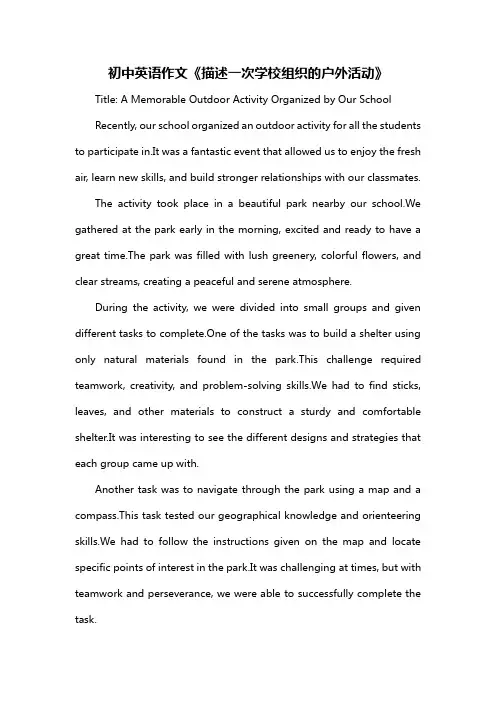 初中英语作文《描述一次学校组织的户外活动》

Title: A Memorable Outdoor Activity Organized by Our School

Recently, our school organized an outdoor activity for all the students to participate in.It was a fantastic event that allowed us to enjoy the fresh air, learn new skills, and build stronger relationships with our classmates.

The activity took place in a beautiful park nearby our school.We gathered at the park early in the morning, excited and ready to have a great time.The park was filled with lush greenery, colorful flowers, and clear streams, creating a peaceful and serene atmosphere.

During the activity, we were divided into small groups and given different tasks to complete.One of the tasks was to build a shelter using only natural materials found in the park.This challenge required teamwork, creativity, and problem-solving skills.We had to find sticks, leaves, and other materials to construct a sturdy and comfortable shelter.It was interesting to see the different designs and strategies that each group came up with.

Another task was to navigate through the park using a map and a compass.This task tested our geographical knowledge and orienteering skills.We had to follow the instructions given on the map and locate specific points of interest in the park.It was challenging at times, but with teamwork and perseverance, we were able to successfully complete the task.